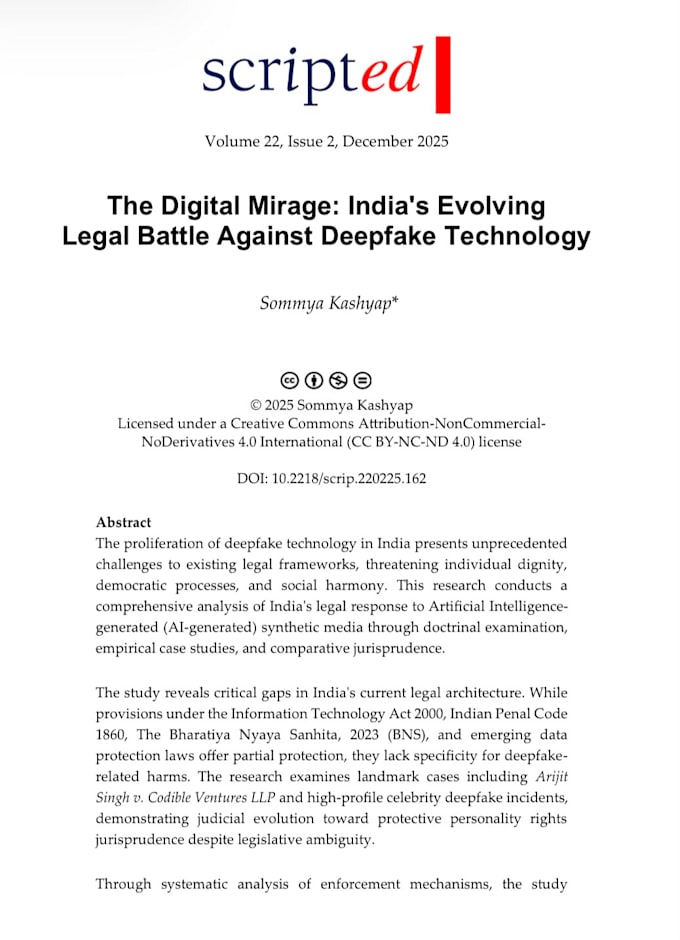 scripted

Volume 22, Issue 2, December 2025

The Digital Mirage: India's Evolving Legal Battle Against Deepfake Technology

Sommya Kashyap*

© 2025 Sommya Kashyap
Licensed under a Creative Commons Attribution-NonCommercial-NoDerivatives 4.0 International (CC BY-NC-ND 4.0) license

DOI: 10.2218/scrip.220225.162

Abstract
The proliferation of deepfake technology in India presents unprecedented challenges to existing legal frameworks, threatening individual dignity, democratic processes, and social harmony. This research conducts a comprehensive analysis of India's legal response to Artificial Intelligence-generated (AI-generated) synthetic media through doctrinal examination, empirical case studies, and comparative jurisprudence.

The study reveals critical gaps in India's current legal architecture. While provisions under the Information Technology Act 2000, Indian Penal Code 1860, The Bharatiya Nyaya Sanhita, 2023 (BNS), and emerging data protection laws offer partial protection, they lack specificity for deepfake-related harms. The research examines landmark cases including Arijit Singh v. Codible Ventures LLP and high-profile celebrity deepfake incidents, demonstrating judicial evolution toward protective personality rights jurisprudence despite legislative ambiguity.

Through systematic analysis of enforcement mechanisms, the study